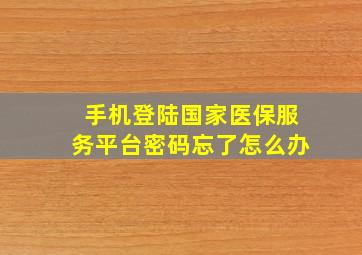 手机登陆国家医保服务平台密码忘了怎么办